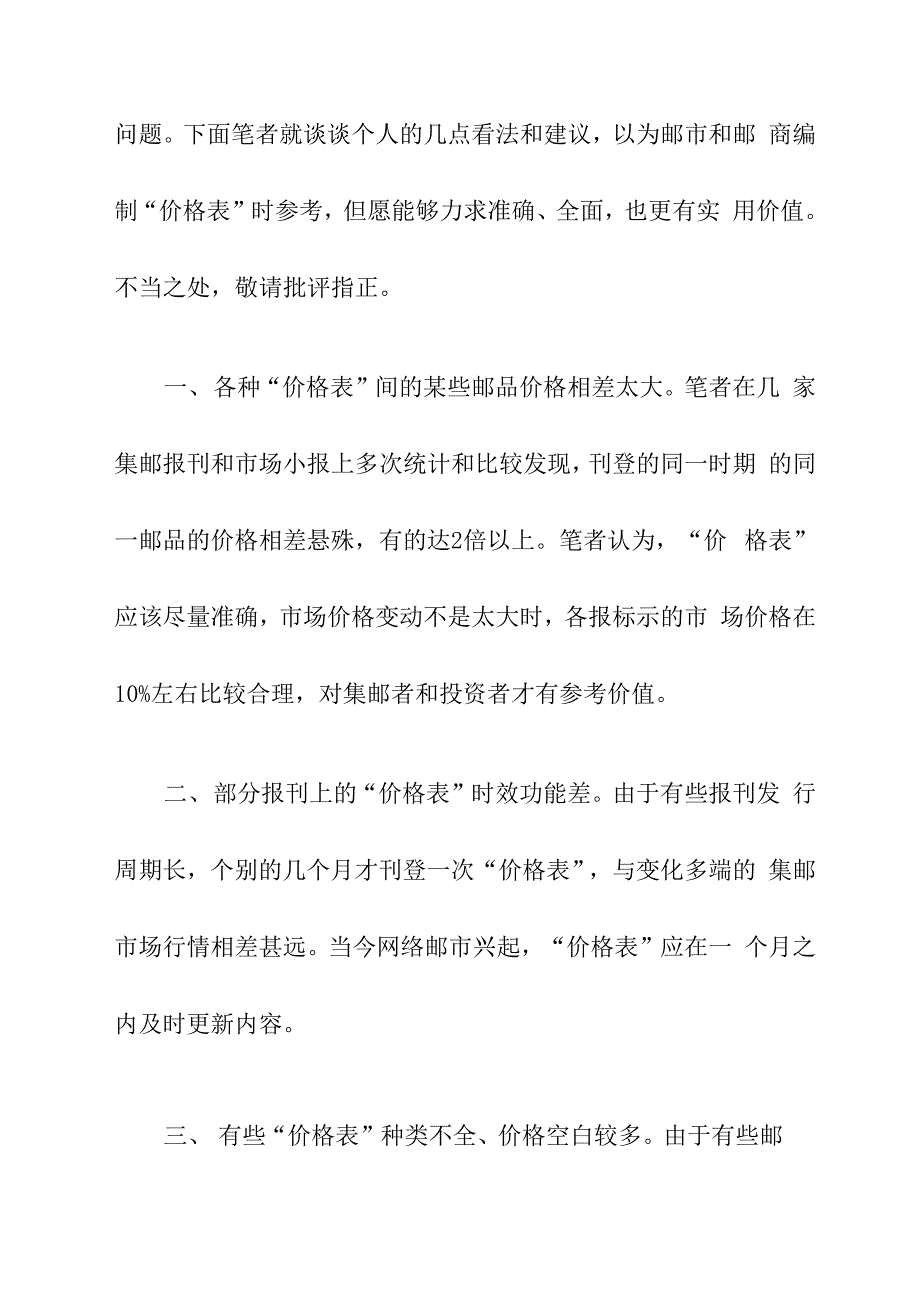 问题。下面笔者就谈谈个人的几点看法和建议，以为邮市和邮 商编制“价格表”时参考，但愿能够力求准确、全面，也更有实 用价值。不当之处，敬请批评指正。

一、各种“价格表”间的某些邮品价格相差太大。笔者在几 家集邮报刊和市场小报上多次统计和比较发现，刊登的同一时期 的同一邮品的价格相差悬殊，有的达2倍以上。笔者认为，“价 格表”应该尽量准确，市场价格变动不是太大时，各报标示的市 场价格在10%左右比较合理，对集邮者和投资者才有参考价值。

二、部分报刊上的“价格表”时效功能差。由于有些报刊发 行周期长，个别的几个月才刊登一次“价格表”，与变化多端的 集邮市场行情相差甚远。当今网络邮市兴起，“价格表”应在一 个月之内及时更新内容。

三、 有些“价格表”种类不全、价格空白较多。由于有些邮